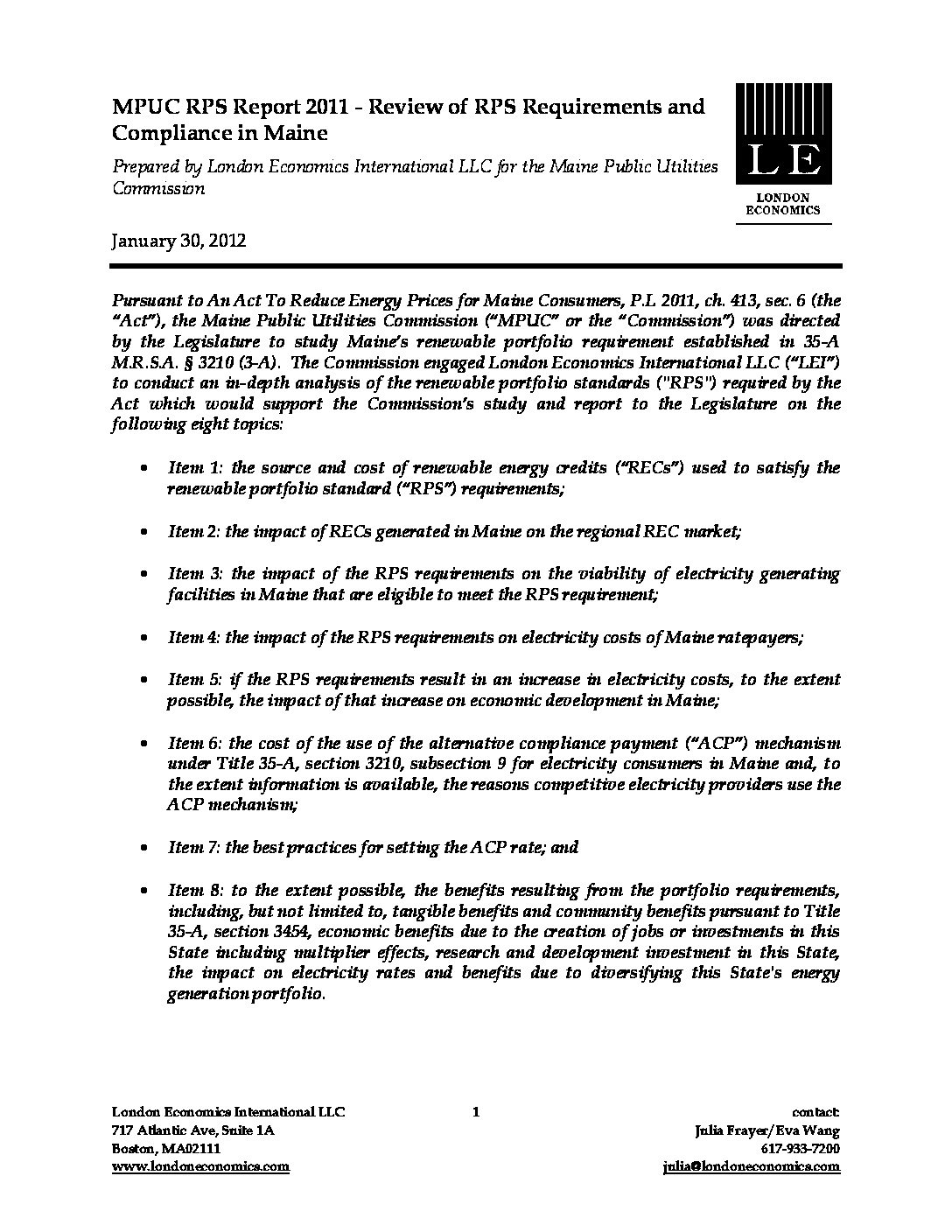 MPUC RPS Report 2011 - Review of RPS Requirements and Compliance in Maine

Prepared by London Economics International LLC for the Maine Public Utilities Commission

LE
LONDON ECONOMICS

January 30, 2012

Pursuant to An Act To Reduce Energy Prices for Maine Consumers, P.L 2011, ch. 413, sec. 6 (the "Act"), the Maine Public Utilities Commission ("MPUC" or the "Commission") was directed by the Legislature to study Maine's renewable portfolio requirement established in 35-A M.R.S.A. § 3210 (3-A). The Commission engaged London Economics International LLC ("LEI") to conduct an in-depth analysis of the renewable portfolio standards ("RPS") required by the Act which would support the Commission's study and report to the Legislature on the following eight topics:

• Item 1: the source and cost of renewable energy credits ("RECs") used to satisfy the renewable portfolio standard ("RPS") requirements;

• Item 2: the impact of RECs generated in Maine on the regional REC market;

• Item 3: the impact of the RPS requirements on the viability of electricity generating facilities in Maine that are eligible to meet the RPS requirement;

• Item 4: the impact of the RPS requirements on electricity costs of Maine ratepayers;

• Item 5: if the RPS requirements result in an increase in electricity costs, to the extent possible, the impact of that increase on economic development in Maine;

• Item 6: the cost of the use of the alternative compliance payment ("ACP") mechanism under Title 35-A, section 3210, subsection 9 for electricity consumers in Maine and, to the extent information is available, the reasons competitive electricity providers use the ACP mechanism;

• Item 7: the best practices for setting the ACP rate; and

• Item 8: to the extent possible, the benefits resulting from the portfolio requirements, including, but not limited to, tangible benefits and community benefits pursuant to Title 35-A, section 3454, economic benefits due to the creation of jobs or investments in this State including multiplier effects, research and development investment in this State, the impact on electricity rates and benefits due to diversifying this State's energy generation portfolio.

London Economics International LLC
717 Atlantic Ave, Suite 1A
Boston, MA02111
www.londoneconomics.com

1

contact:
Julia Frayer/Eva Wang
617-933-7200
julia@londoneconomics.com